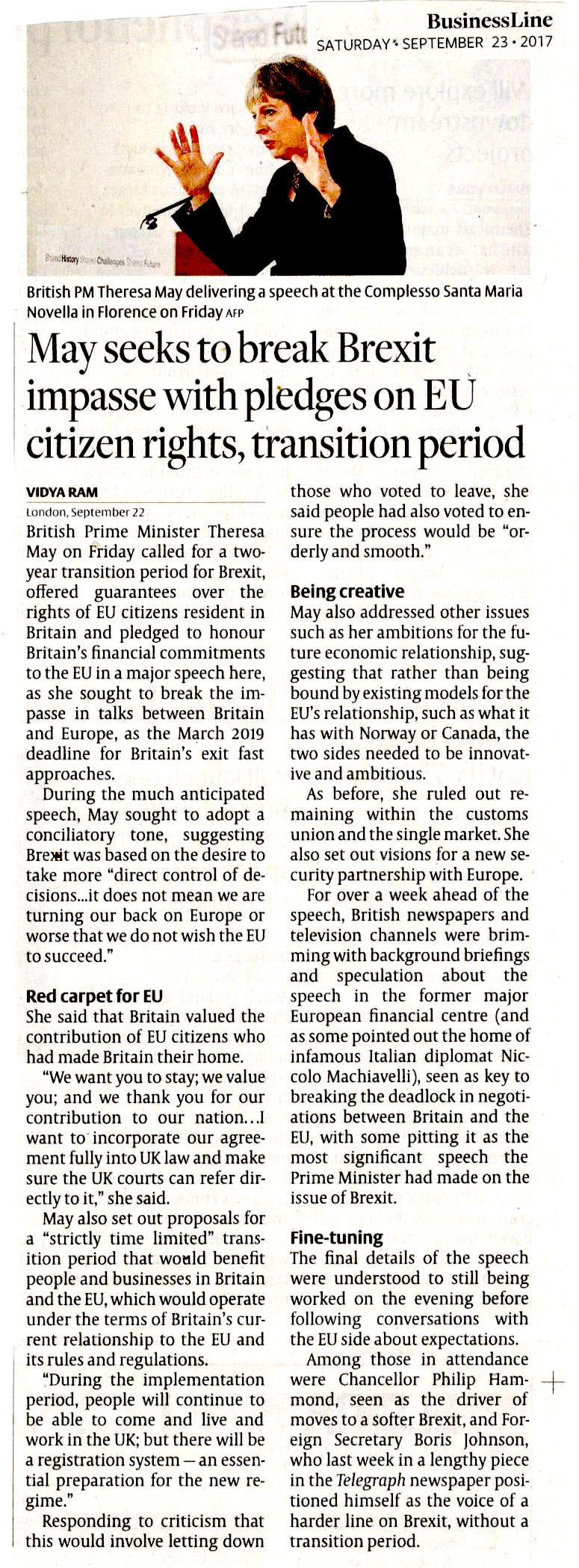 BusinessLine
SATURDAY • SEPTEMBER 23 • 2017

Shared History Shared Challenges Shared Future

British PM Theresa May delivering a speech at the Complesso Santa Maria Novella in Florence on Friday AFP

May seeks to break Brexit impasse with pledges on EU citizen rights, transition period

VIDYA RAM
London, September 22

British Prime Minister Theresa May on Friday called for a two-year transition period for Brexit, offered guarantees over the rights of EU citizens resident in Britain and pledged to honour Britain's financial commitments to the EU in a major speech here, as she sought to break the impasse in talks between Britain and Europe, as the March 2019 deadline for Britain's exit fast approaches.

During the much anticipated speech, May sought to adopt a conciliatory tone, suggesting Brexit was based on the desire to take more "direct control of decisions...it does not mean we are turning our back on Europe or worse that we do not wish the EU to succeed."

Red carpet for EU
She said that Britain valued the contribution of EU citizens who had made Britain their home.

"We want you to stay; we value you; and we thank you for our contribution to our nation...I want to incorporate our agreement fully into UK law and make sure the UK courts can refer directly to it," she said.

May also set out proposals for a "strictly time limited" transition period that would benefit people and businesses in Britain and the EU, which would operate under the terms of Britain's current relationship to the EU and its rules and regulations.

"During the implementation period, people will continue to be able to come and live and work in the UK; but there will be a registration system – an essential preparation for the new regime."

Responding to criticism that this would involve letting down those who voted to leave, she said people had also voted to ensure the process would be "orderly and smooth."

Being creative
May also addressed other issues such as her ambitions for the future economic relationship, suggesting that rather than being bound by existing models for the EU's relationship, such as what it has with Norway or Canada, the two sides needed to be innovative and ambitious.

As before, she ruled out remaining within the customs union and the single market. She also set out visions for a new security partnership with Europe.

For over a week ahead of the speech, British newspapers and television channels were brimming with background briefings and speculation about the speech in the former major European financial centre (and as some pointed out the home of infamous Italian diplomat Niccolo Machiavelli), seen as key to breaking the deadlock in negotiations between Britain and the EU, with some pitting it as the most significant speech the Prime Minister had made on the issue of Brexit.

Fine-tuning
The final details of the speech were understood to still being worked on the evening before following conversations with the EU side about expectations.

Among those in attendance were Chancellor Philip Hammond, seen as the driver of moves to a softer Brexit, and Foreign Secretary Boris Johnson, who last week in a lengthy piece in the Telegraph newspaper positioned himself as the voice of a harder line on Brexit, without a transition period.